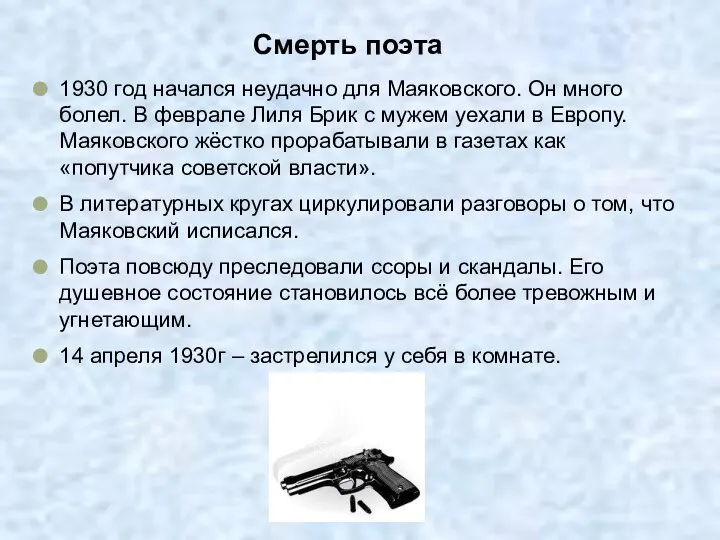 Смерть поэта

1930 год начался неудачно для Маяковского. Он много болел. В феврале Лиля Брик с мужем уехали в Европу. Маяковского жёстко прорабатывали в газетах как «попутчика советской власти».

В литературных кругах циркулировали разговоры о том, что Маяковский исписался.

Поэта повсюду преследовали ссоры и скандалы. Его душевное состояние становилось всё более тревожным и угнетающим.

14 апреля 1930г – застрелился у себя в комнате.